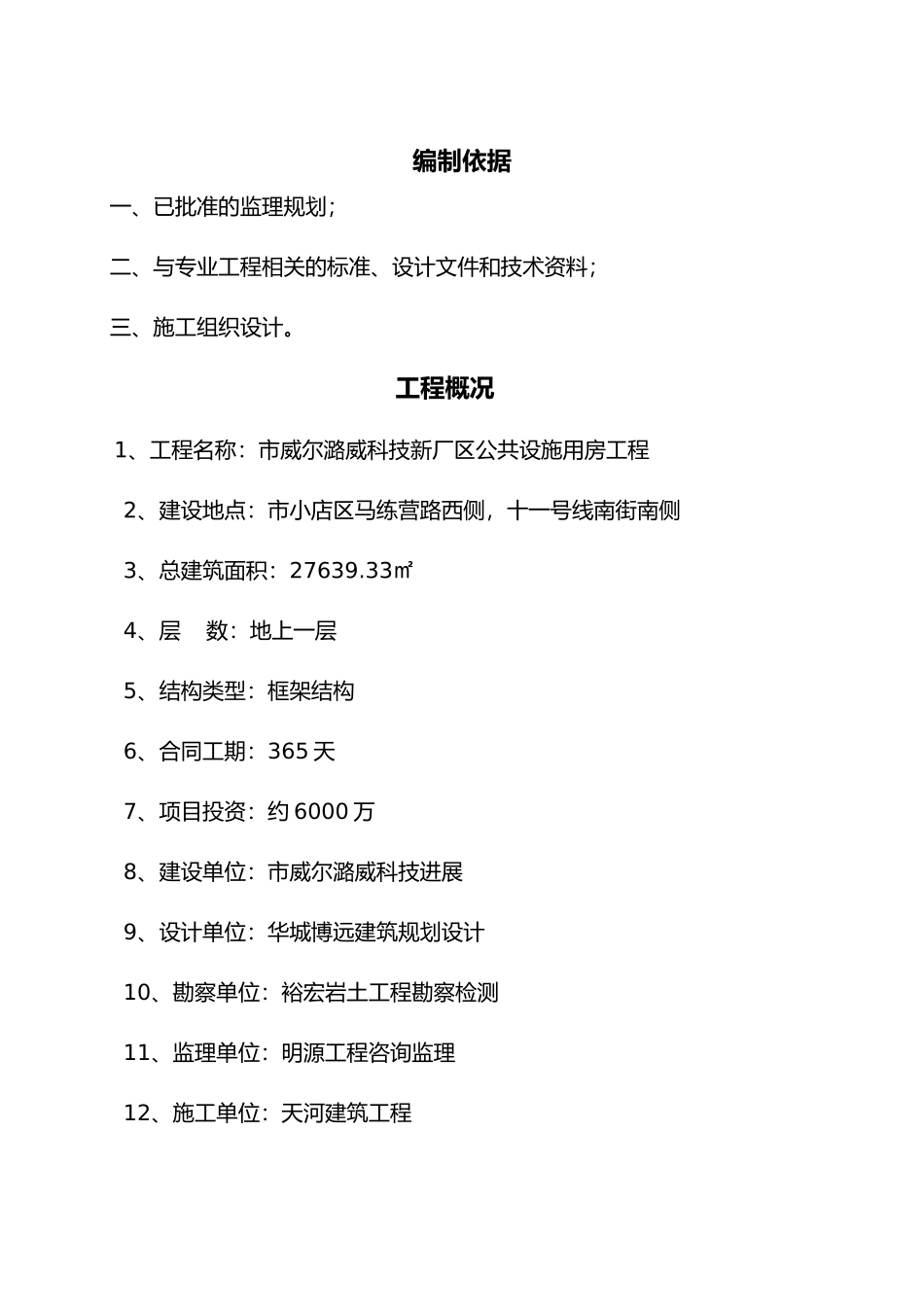 编制依据

一、已批准的监理规划；

二、与专业工程相关的标准、设计文件和技术资料；

三、施工组织设计。

工程概况

1、工程名称：市威尔潞威科技新厂区公共设施用房工程

2、建设地点：市小店区马练营路西侧，十一号线南街南侧

3、总建筑面积：27639.33㎡

4、层　数：地上一层

5、结构类型：框架结构

6、合同工期：365 天

7、项目投资：约 6000 万

8、建设单位：市威尔潞威科技进展

9、设计单位：华城博远建筑规划设计

10、勘察单位：裕宏岩土工程勘察检测

11、监理单位：明源工程咨询监理

12、施工单位：天河建筑工程